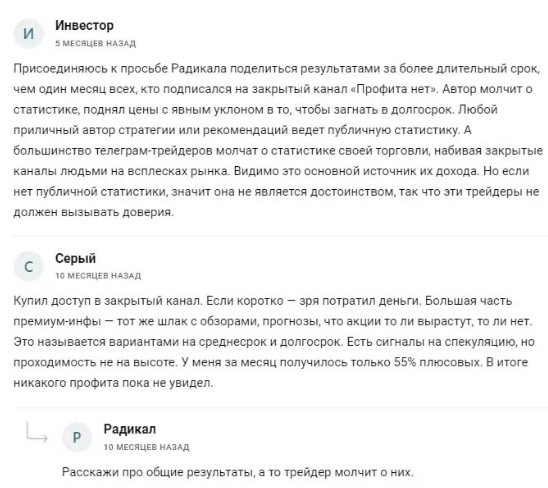 И
Инвестор
5 МЕСЯЦЕВ НАЗАД

Присоединяюсь к просьбе Радикала поделиться результатами за более длительный срок, чем один месяц всех, кто подписался на закрытый канал «Профита нет». Автор молчит о статистике, поднял цены с явным уклоном в то, чтобы загнать в долгосрок. Любой приличный автор стратегии или рекомендаций ведет публичную статистику. А большинство телеграм-трейдеров молчат о статистике своей торговли, набивая закрытые каналы людьми на всплесках рынка. Видимо это основной источник их дохода. Но если нет публичной статистики, значит она не является достоинством, так что эти трейдеры не должен вызывать доверия.

С
Серый
10 МЕСЯЦЕВ НАЗАД

Купил доступ в закрытый канал. Если коротко — зря потратил деньги. Большая часть премиум-инфы — тот же шлак с обзорами, прогнозы, что акции то ли вырастут, то ли нет. Это называется вариантами на среднесрок и долгосрок. Есть сигналы на спекуляцию, но проходимость не на высоте. У меня за месяц получилось только 55% плюсовых. В итоге никакого профита пока не увидел.

Р
Радикал
10 МЕСЯЦЕВ НАЗАД

Расскажи про общие результаты, а то трейдер молчит о них.